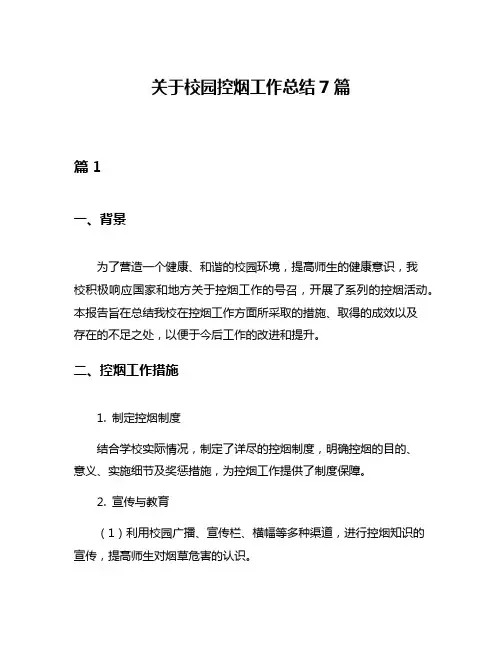 关于校园控烟工作总结 7 篇

篇 1

一、背景

为了营造一个健康、和谐的校园环境，提高师生的健康意识，我校积极响应国家和地方关于控烟工作的号召，开展了系列的控烟活动。本报告旨在总结我校在控烟工作方面所采取的措施、取得的成效以及存在的不足之处，以便于今后工作的改进和提升。

二、控烟工作措施

1. 制定控烟制度

结合学校实际情况，制定了详尽的控烟制度，明确控烟的目的、意义、实施细节及奖惩措施，为控烟工作提供了制度保障。

2. 宣传与教育

（1）利用校园广播、宣传栏、横幅等多种渠道，进行控烟知识的宣传，提高师生对烟草危害的认识。